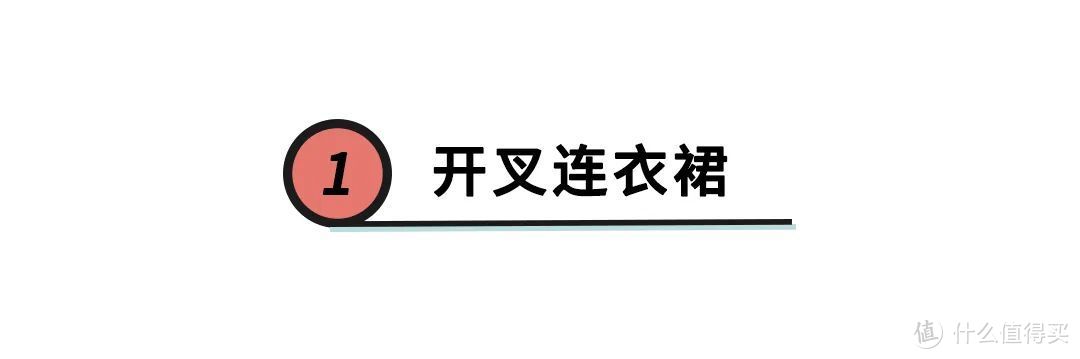 1 开叉连衣裙

值 什么值得买